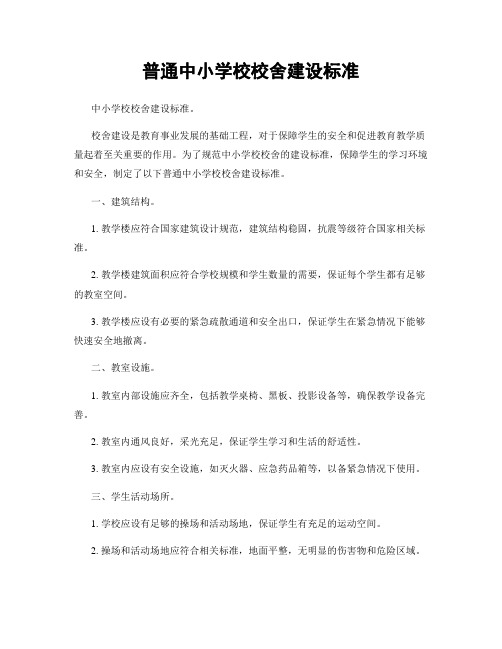 普通中小学校校舍建设标准

中小学校校舍建设标准。

校舍建设是教育事业发展的基础工程，对于保障学生的安全和促进教育教学质量起着至关重要的作用。为了规范中小学校校舍的建设标准，保障学生的学习环境和安全，制定了以下普通中小学校校舍建设标准。

一、建筑结构。

1. 教学楼应符合国家建筑设计规范，建筑结构稳固，抗震等级符合国家相关标准。

2. 教学楼建筑面积应符合学校规模和学生数量的需要，保证每个学生都有足够的教室空间。

3. 教学楼应设有必要的紧急疏散通道和安全出口，保证学生在紧急情况下能够快速安全地撤离。

二、教室设施。

1. 教室内部设施应齐全，包括教学桌椅、黑板、投影设备等，确保教学设备完善。

2. 教室内通风良好，采光充足，保证学生学习和生活的舒适性。

3. 教室内应设有安全设施，如灭火器、应急药品箱等，以备紧急情况下使用。

三、学生活动场所。

1. 学校应设有足够的操场和活动场地，保证学生有充足的运动空间。

2. 操场和活动场地应符合相关标准，地面平整，无明显的伤害物和危险区域。